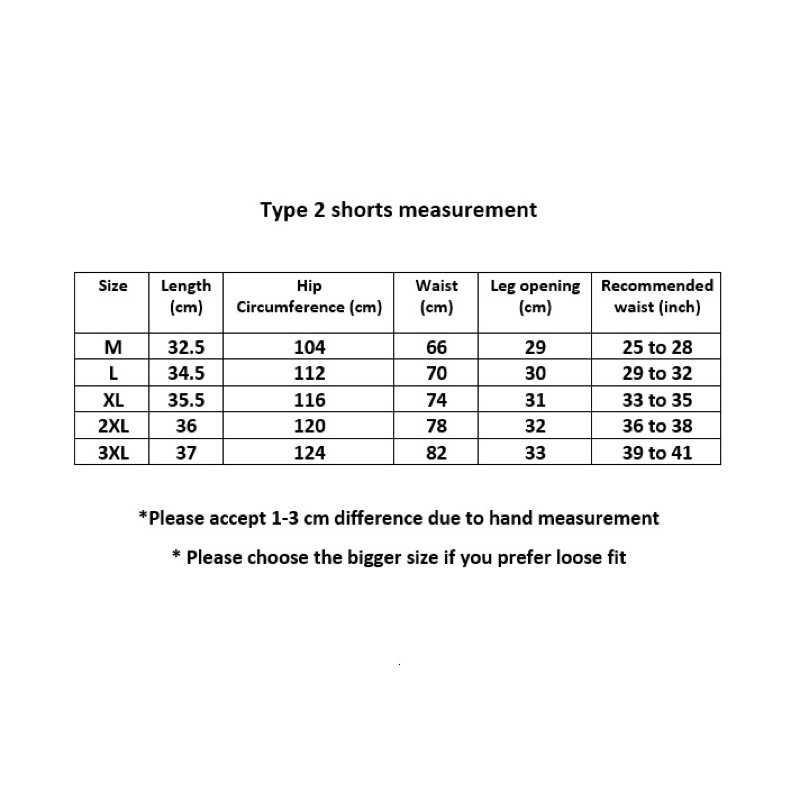 Type 2 shorts measurement

| Size | Length (cm) | Hip Circumference (cm) | Waist (cm) | Leg opening (cm) | Recommended waist (inch) |
|---|---|---|---|---|---|
| M | 32.5 | 104 | 66 | 29 | 25 to 28 |
| L | 34.5 | 112 | 70 | 30 | 29 to 32 |
| XL | 35.5 | 116 | 74 | 31 | 33 to 35 |
| 2XL | 36 | 120 | 78 | 32 | 36 to 38 |
| 3XL | 37 | 124 | 82 | 33 | 39 to 41 |

*Please accept 1-3 cm difference due to hand measurement

* Please choose the bigger size if you prefer loose fit